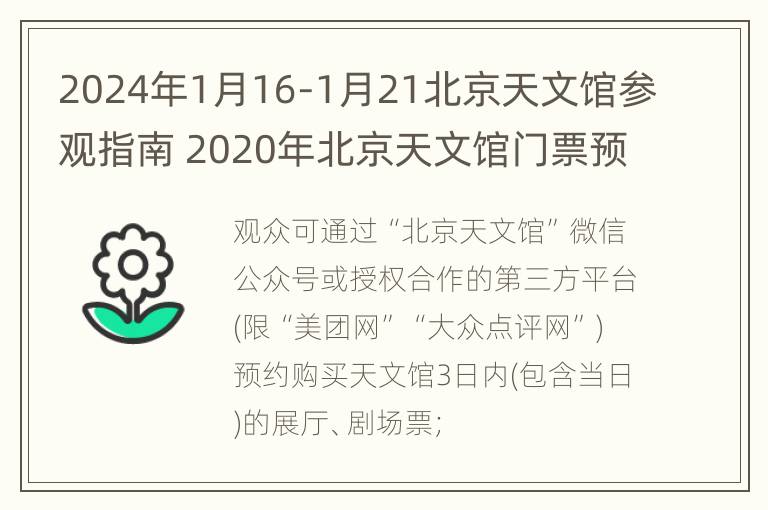 2024年1月16-1月21北京天文馆参观指南 2020年北京天文馆门票预

观众可通过“北京天文馆”微信公众号或授权合作的第三方平台(限“美团网”“大众点评网”)预约购买天文馆3日内(包含当日)的展厅、剧场票;